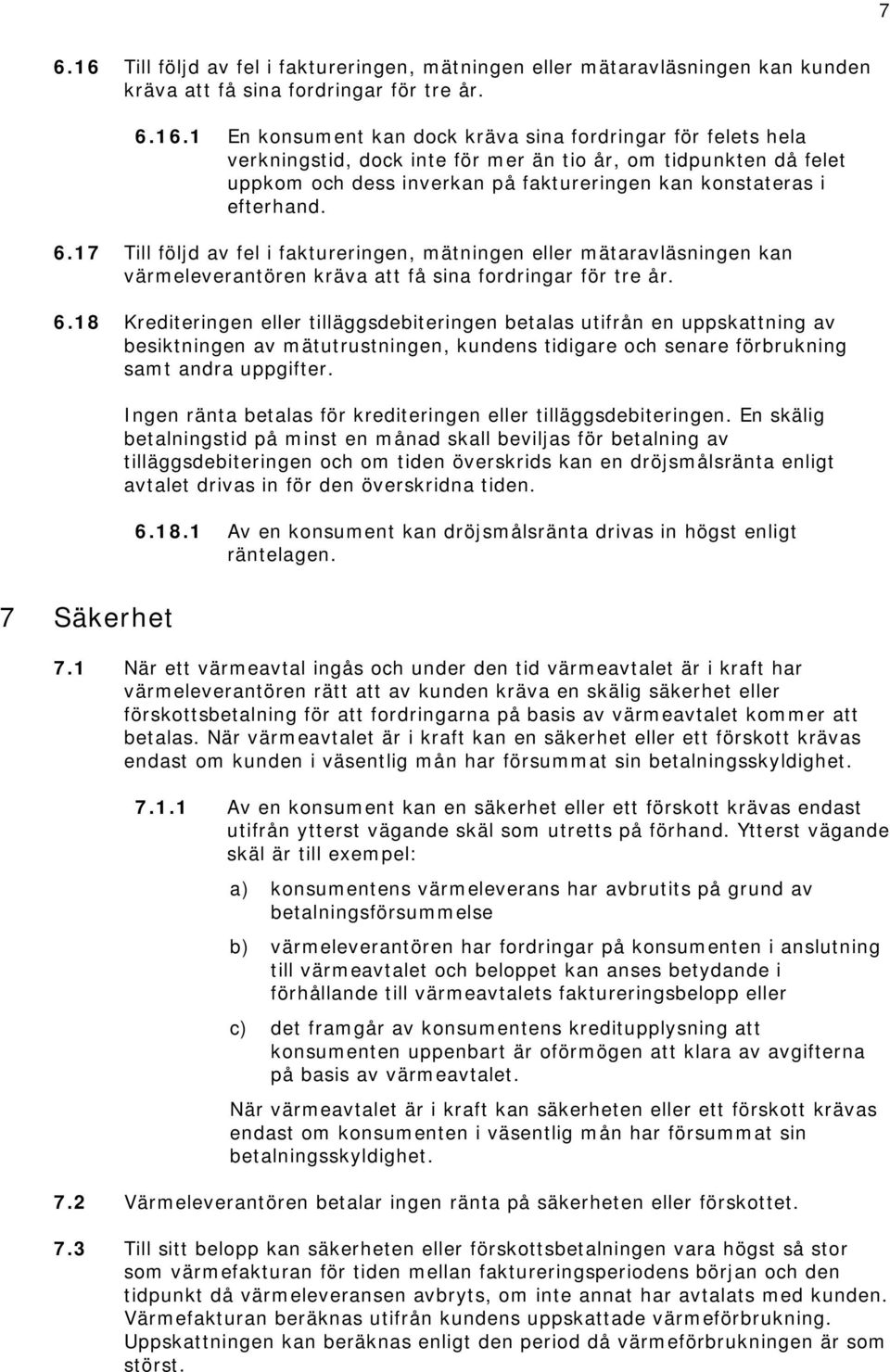 7

6.16 Till följd av fel i faktureringen, mätningen eller mätaravläsningen kan kunden kräva att få sina fordringar för tre år.

6.16.1 En konsument kan dock kräva sina fordringar för felets hela verkningstid, dock inte för mer än tio år, om tidpunkten då felet uppkom och dess inverkan på faktureringen kan konstateras i efterhand.

6.17 Till följd av fel i faktureringen, mätningen eller mätaravläsningen kan värmeleverantören kräva att få sina fordringar för tre år.

6.18 Krediteringen eller tilläggsdebiteringen betalas utifrån en uppskattning av besiktningen av mätutrustningen, kundens tidigare och senare förbrukning samt andra uppgifter.

Ingen ränta betalas för krediteringen eller tilläggsdebiteringen. En skälig betalningstid på minst en månad skall beviljas för betalning av tilläggsdebiteringen och om tiden överskrids kan en dröjsmålsränta enligt avtalet drivas in för den överskridna tiden.

6.18.1 Av en konsument kan dröjsmålsränta drivas in högst enligt räntelagen.

7 Säkerhet

7.1 När ett värmeavtal ingås och under den tid värmeavtalet är i kraft har värmeleverantören rätt att av kunden kräva en skälig säkerhet eller förskottsbetalning för att fordringarna på basis av värmeavtalet kommer att betalas. När värmeavtalet är i kraft kan en säkerhet eller ett förskott krävas endast om kunden i väsentlig mån har försummat sin betalningsskyldighet.

7.1.1 Av en konsument kan en säkerhet eller ett förskott krävas endast utifrån ytterst vägande skäl som utretts på förhand. Ytterst vägande skäl är till exempel:

a) konsumentens värmeleverans har avbrutits på grund av betalningsförsummelse

b) värmeleverantören har fordringar på konsumenten i anslutning till värmeavtalet och beloppet kan anses betydande i förhållande till värmeavtalets faktureringsbelopp eller

c) det framgår av konsumentens kreditupplysning att konsumenten uppenbart är oförmögen att klara av avgifterna på basis av värmeavtalet.

När värmeavtalet är i kraft kan säkerheten eller ett förskott krävas endast om konsumenten i väsentlig mån har försummat sin betalningsskyldighet.

7.2 Värmeleverantören betalar ingen ränta på säkerheten eller förskottet.

7.3 Till sitt belopp kan säkerheten eller förskottsbetalningen vara högst så stor som värmefakturan för tiden mellan faktureringsperiodens början och den tidpunkt då värmeleveransen avbryts, om inte annat har avtalats med kunden. Värmefakturan beräknas utifrån kundens uppskattade värmeförbrukning. Uppskattningen kan beräknas enligt den period då värmeförbrukningen är som störst.